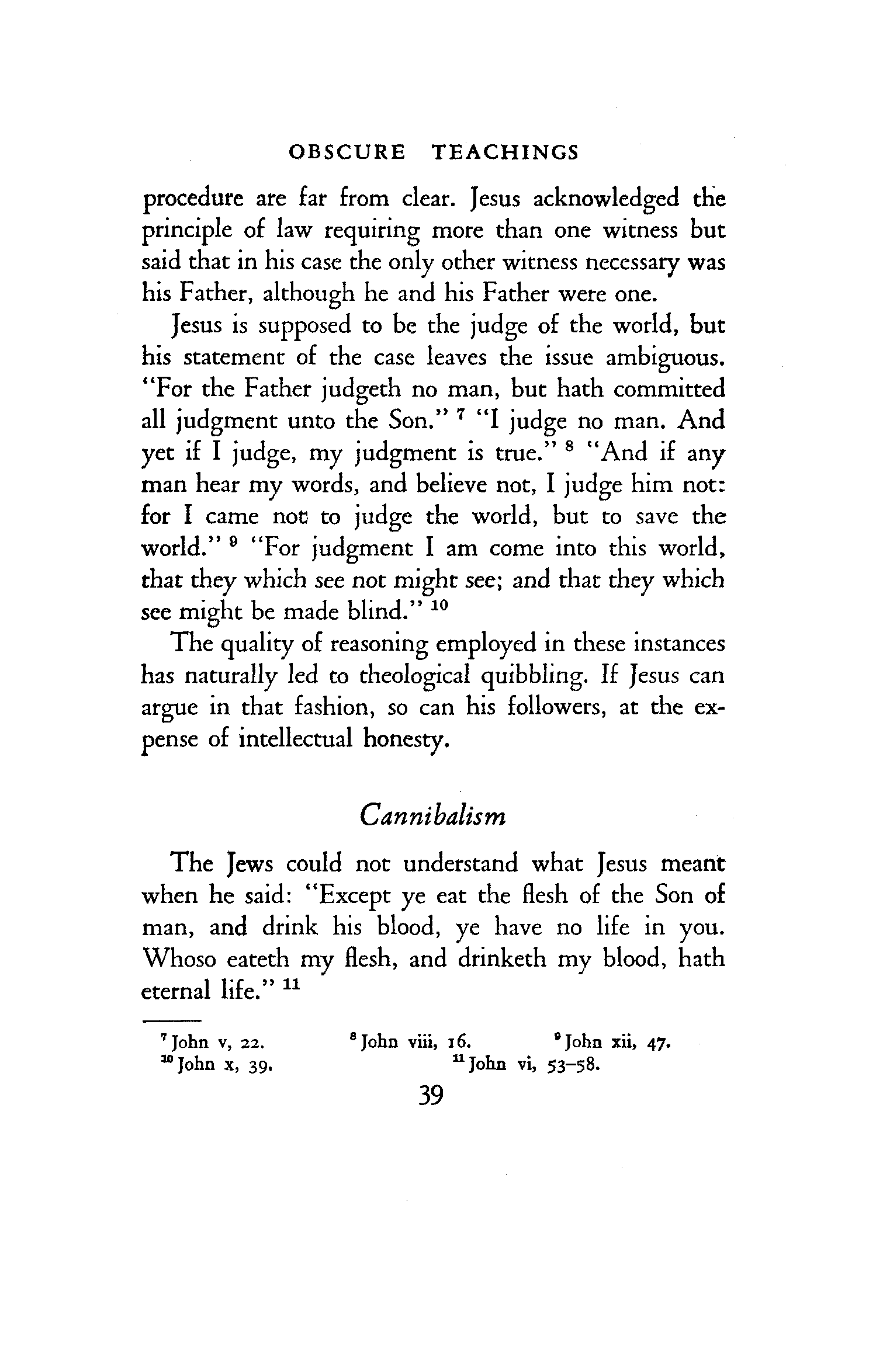 OBSCURE TEACHINGS

procedure are far from clear. Jesus acknowledged the principle of law requiring more than one witness but said that in his case the only other witness necessary was his Father, although he and his Father were one.

Jesus is supposed to be the judge of the world, but his statement of the case leaves the issue ambiguous. "For the Father judgeth no man, but hath committed all judgment unto the Son." $^7$ "I judge no man. And yet if I judge, my judgment is true." $^8$ "And if any man hear my words, and believe not, I judge him not: for I came not to judge the world, but to save the world." $^9$ "For judgment I am come into this world, that they which see not might see; and that they which see might be made blind." $^{10}$

The quality of reasoning employed in these instances has naturally led to theological quibbling. If Jesus can argue in that fashion, so can his followers, at the expense of intellectual honesty.

Cannibalism

The Jews could not understand what Jesus meant when he said: "Except ye eat the flesh of the Son of man, and drink his blood, ye have no life in you. Whoso eateth my flesh, and drinketh my blood, hath eternal life." $^{11}$

$^7$ John v, 22. $^8$ John viii, 16. $^9$ John xii, 47.
$^{10}$ John x, 39. $^{11}$ John vi, 53–58.

39